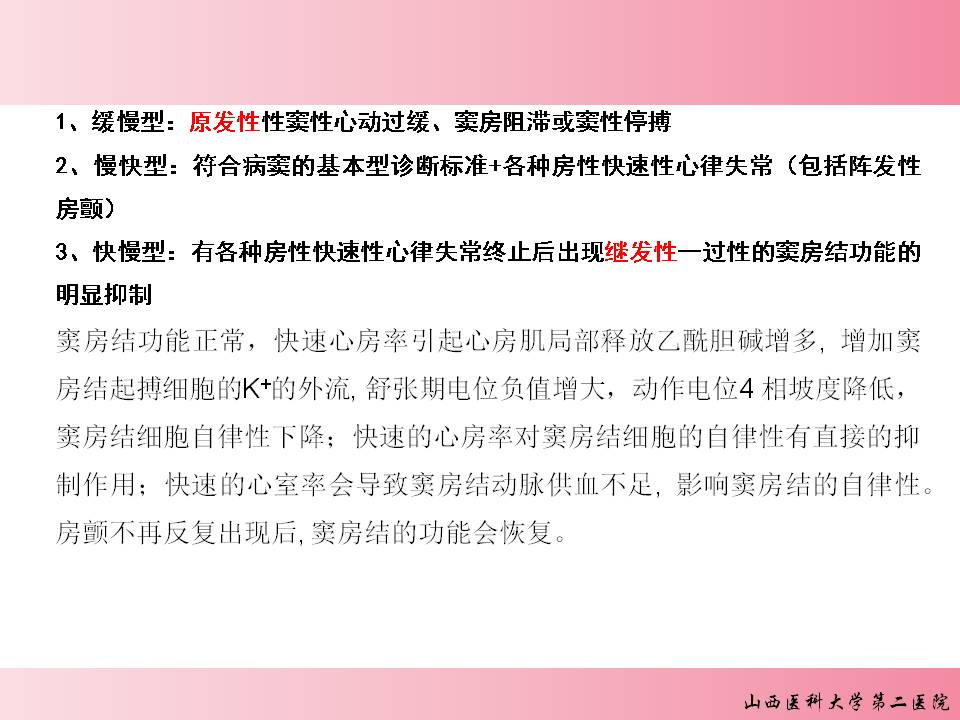 1、缓慢型：原发性性窦性心动过缓、窦房阻滞或窦性停搏

2、慢快型：符合病窦的基本型诊断标准+各种房性快速性心律失常（包括阵发性房颤）

3、快慢型：有各种房性快速性心律失常终止后出现继发性一过性的窦房结功能的明显抑制

窦房结功能正常，快速心房率引起心房肌局部释放乙酰胆碱增多，增加窦房结起搏细胞的$K^+$的外流，舒张期电位负值增大，动作电位4相坡度降低，窦房结细胞自律性下降；快速的心房率对窦房结细胞的自律性有直接的抑制作用；快速的心室率会导致窦房结动脉供血不足，影响窦房结的自律性。房颤不再反复出现后，窦房结的功能会恢复。

山西医科大学第二医院